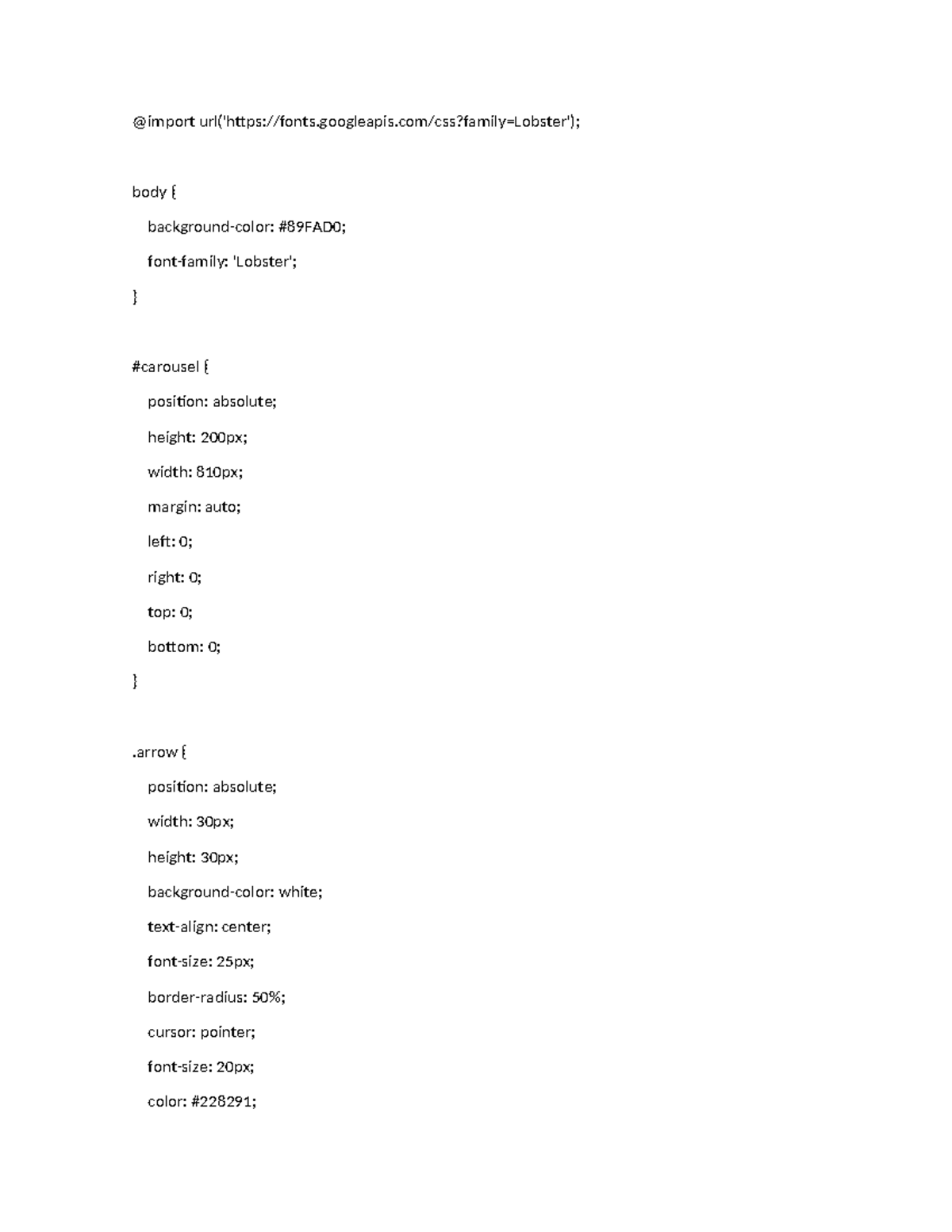 @import url('https://fonts.googleapis.com/css?family=Lobster');

body {

background-color: #89FAD0;

font-family: 'Lobster';

}

#carousel {

position: absolute;

height: 200px;

width: 810px;

margin: auto;

left: 0;

right: 0;

top: 0;

bottom: 0;

}

.arrow {

position: absolute;

width: 30px;

height: 30px;

background-color: white;

text-align: center;

font-size: 25px;

border-radius: 50%;

cursor: pointer;

font-size: 20px;

color: #228291;